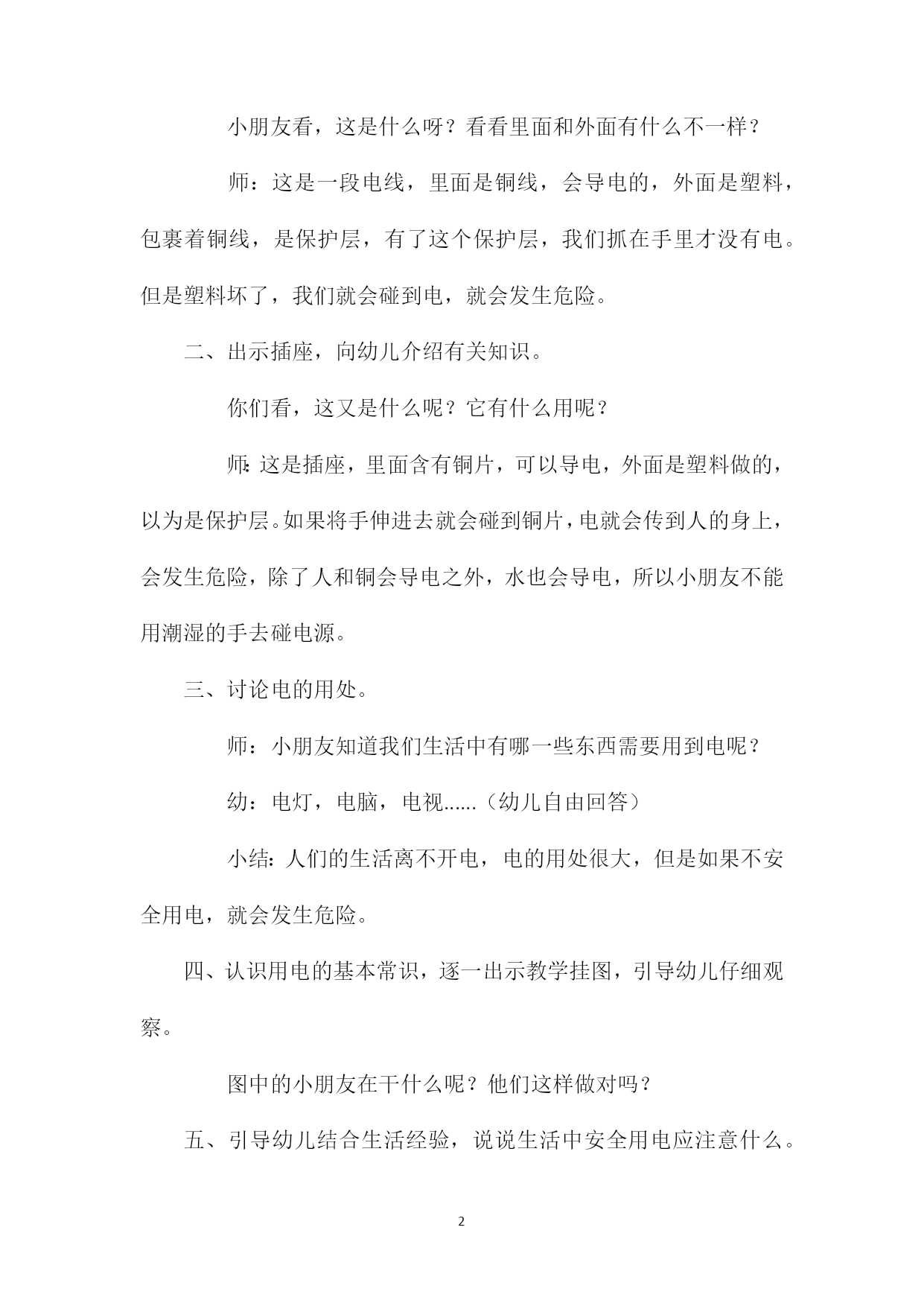 小朋友看，这是什么呀？看看里面和外面有什么不一样？

师：这是一段电线，里面是铜线，会导电的，外面是塑料，包裹着铜线，是保护层，有了这个保护层，我们抓在手里才没有电。但是塑料坏了，我们就会碰到电，就会发生危险。

二、出示插座，向幼儿介绍有关知识。

你们看，这又是什么呢？它有什么用呢？

师:这是插座，里面含有铜片，可以导电，外面是塑料做的，以为是保护层。如果将手伸进去就会碰到铜片，电就会传到人的身上，会发生危险，除了人和铜会导电之外，水也会导电，所以小朋友不能用潮湿的手去碰电源。

三、讨论电的用处。

师：小朋友知道我们生活中有哪一些东西需要用到电呢？

幼：电灯，电脑，电视......（幼儿自由回答）

小结:人们的生活离不开电，电的用处很大，但是如果不安全用电，就会发生危险。

四、认识用电的基本常识，逐一出示教学挂图，引导幼儿仔细观察。

图中的小朋友在干什么呢？他们这样做对吗？

五、引导幼儿结合生活经验，说说生活中安全用电应注意什么。

2